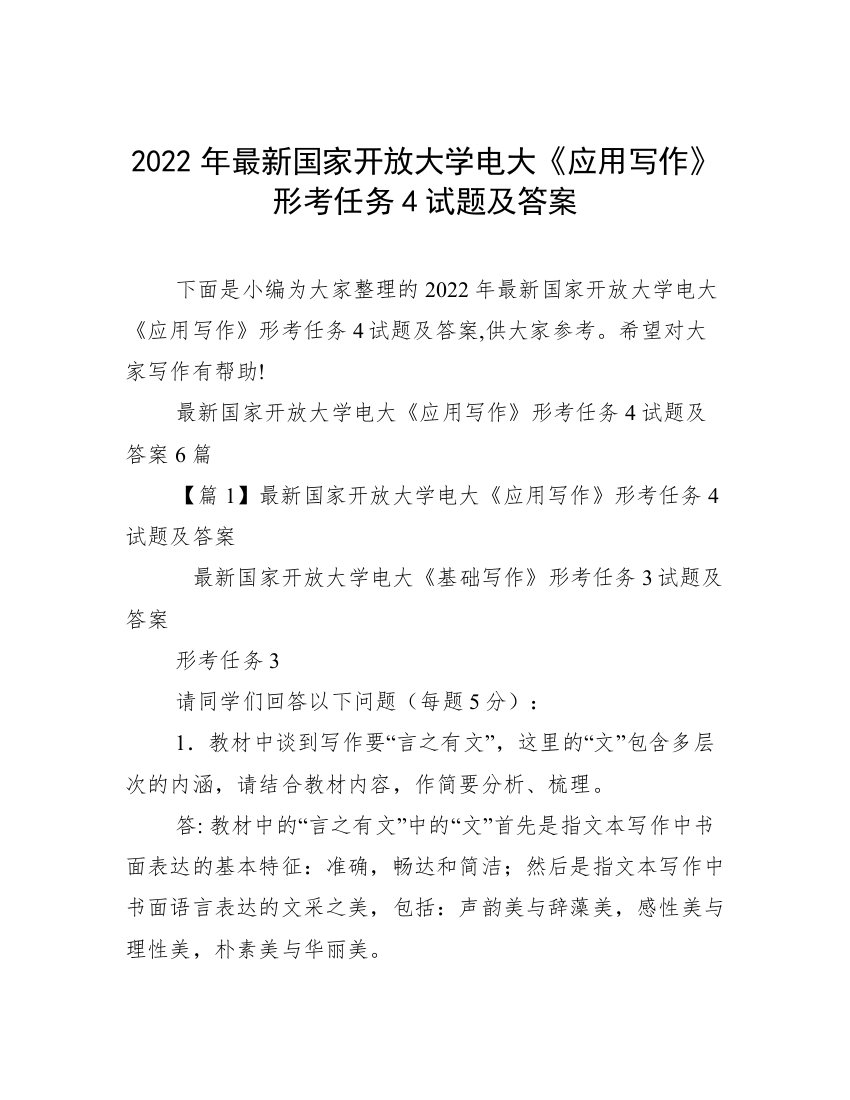 2022 年最新国家开放大学电大《应用写作》形考任务 4 试题及答案

下面是小编为大家整理的 2022 年最新国家开放大学电大《应用写作》形考任务 4 试题及答案,供大家参考。希望对大家写作有帮助!

最新国家开放大学电大《应用写作》形考任务 4 试题及答案 6 篇

【篇 1】最新国家开放大学电大《应用写作》形考任务 4 试题及答案

最新国家开放大学电大《基础写作》形考任务 3 试题及答案

形考任务 3

请同学们回答以下问题（每题 5 分）：

1．教材中谈到写作要“言之有文”，这里的“文”包含多层次的内涵，请结合教材内容，作简要分析、梳理。

答: 教材中的“言之有文”中的“文”首先是指文本写作中书面表达的基本特征：准确，畅达和简洁；然后是指文本写作中书面语言表达的文采之美，包括：声韵美与辞藻美，感性美与理性美，朴素美与华丽美。